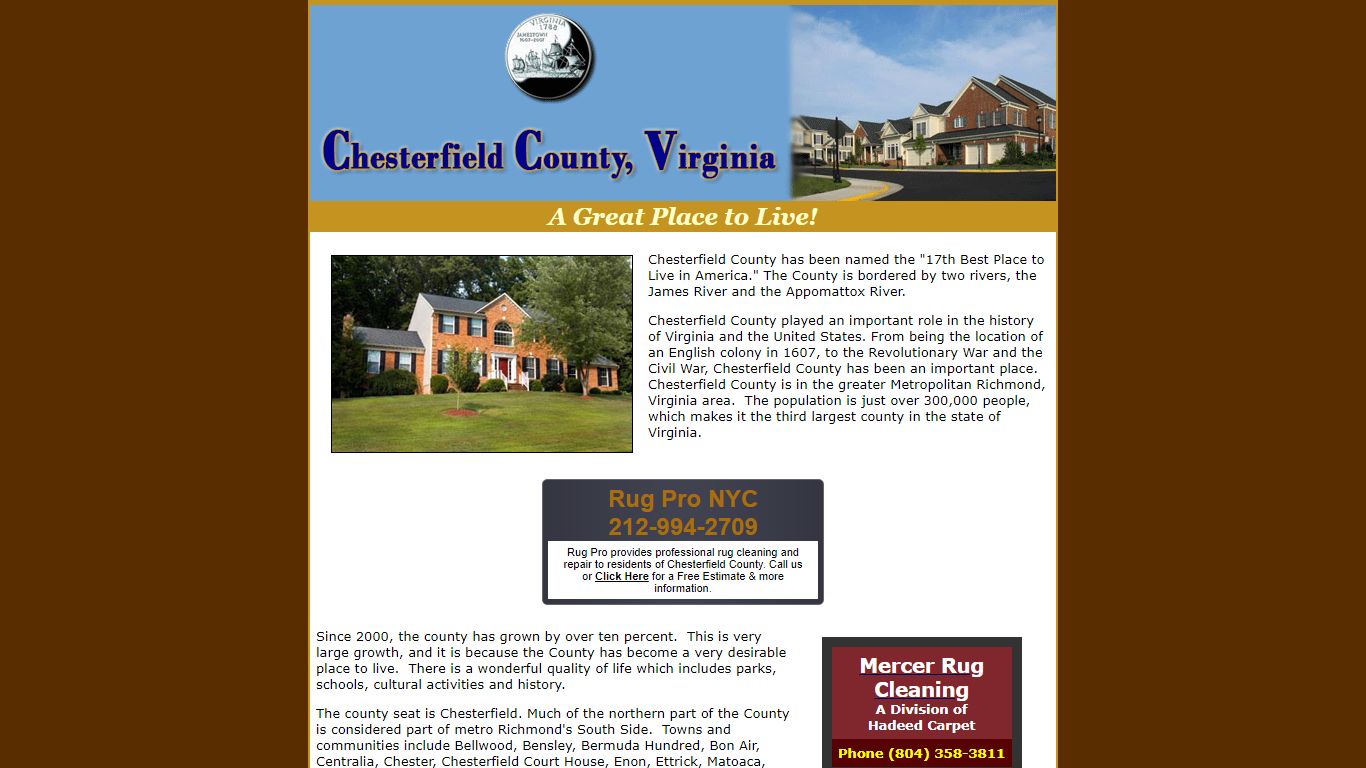 VIRGINIA 1788 JAMESTOWN 1607-2007

Chesterfield County, Virginia

A Great Place to Live!

Chesterfield County has been named the "17th Best Place to Live in America." The County is bordered by two rivers, the James River and the Appomattox River.

Chesterfield County played an important role in the history of Virginia and the United States. From being the location of an English colony in 1607, to the Revolutionary War and the Civil War, Chesterfield County has been an important place. Chesterfield County is in the greater Metropolitan Richmond, Virginia area. The population is just over 300,000 people, which makes it the third largest county in the state of Virginia.

Rug Pro NYC
212-994-2709
Rug Pro provides professional rug cleaning and repair to residents of Chesterfield County. Call us or Click Here for a Free Estimate & more information.

Since 2000, the county has grown by over ten percent. This is very large growth, and it is because the County has become a very desirable place to live. There is a wonderful quality of life which includes parks, schools, cultural activities and history.

The county seat is Chesterfield. Much of the northern part of the County is considered part of metro Richmond's South Side. Towns and communities include Bellwood, Bensley, Bermuda Hundred, Bon Air, Centralia, Chester, Chesterfield Court House, Enon, Ettrick, Matoaca,

Mercer Rug Cleaning
A Division of Hadeed Carpet
Phone (804) 358-3811